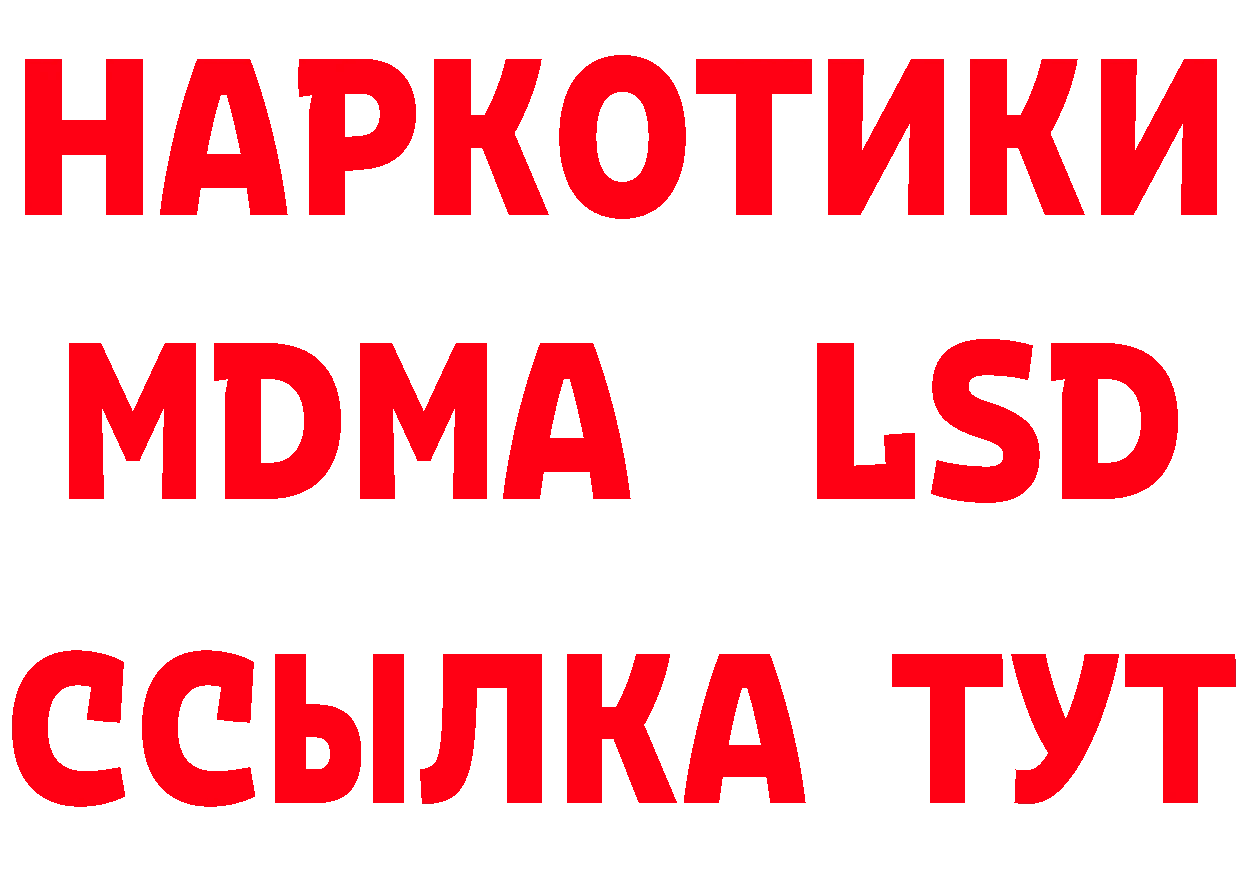 НАРКОТИКИ
MDMA LSD
ССЫЛКА ТУТ